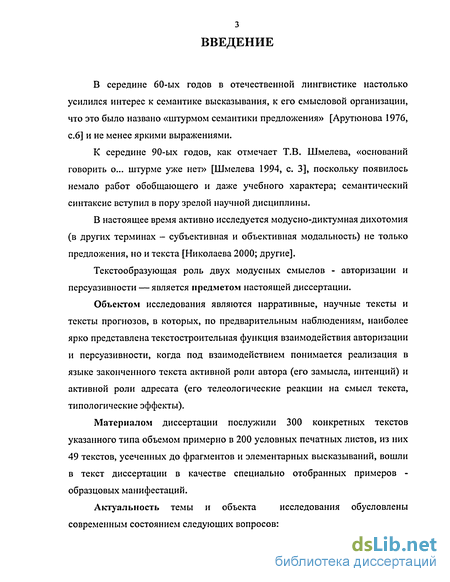 3

ВВЕДЕНИЕ

В середине 60-ых годов в отечественной лингвистике настолько усилился интерес к семантике высказывания, к его смысловой организации, что это было названо «штурмом семантики предложения» [Арутюнова 1976, с.6] и не менее яркими выражениями.

К середине 90-ых годов, как отмечает Т.В. Шмелева, «оснований говорить о... штурме уже нет» [Шмелева 1994, с. 3], поскольку появилось немало работ обобщающего и даже учебного характера; семантический синтаксис вступил в пору зрелой научной дисциплины.

В настоящее время активно исследуется модусно-диктумная дихотомия (в других терминах – субъективная и объективная модальность) не только предложения, но и текста [Николаева 2000; другие].

Текстообразующая роль двух модусных смыслов - авторизации и персуазивности — является предметом настоящей диссертации.

Объектом исследования являются нарративные, научные тексты и тексты прогнозов, в которых, по предварительным наблюдениям, наиболее ярко представлена текстостроительная функция взаимодействия авторизации и персуазивности, когда под взаимодействием понимается реализация в языке законченного текста активной роли автора (его замысла, интенций) и активной роли адресата (его телеологические реакции на смысл текста, типологические эффекты).

Материалом диссертации послужили 300 конкретных текстов указанного типа объемом примерно в 200 условных печатных листов, из них 49 текстов, усеченных до фрагментов и элементарных высказываний, вошли в текст диссертации в качестве специально отобранных примеров - образцовых манифестаций.

Актуальность темы и объекта исследования обусловлены современным состоянием следующих вопросов:

dsLib.net
библиотека диссертаций